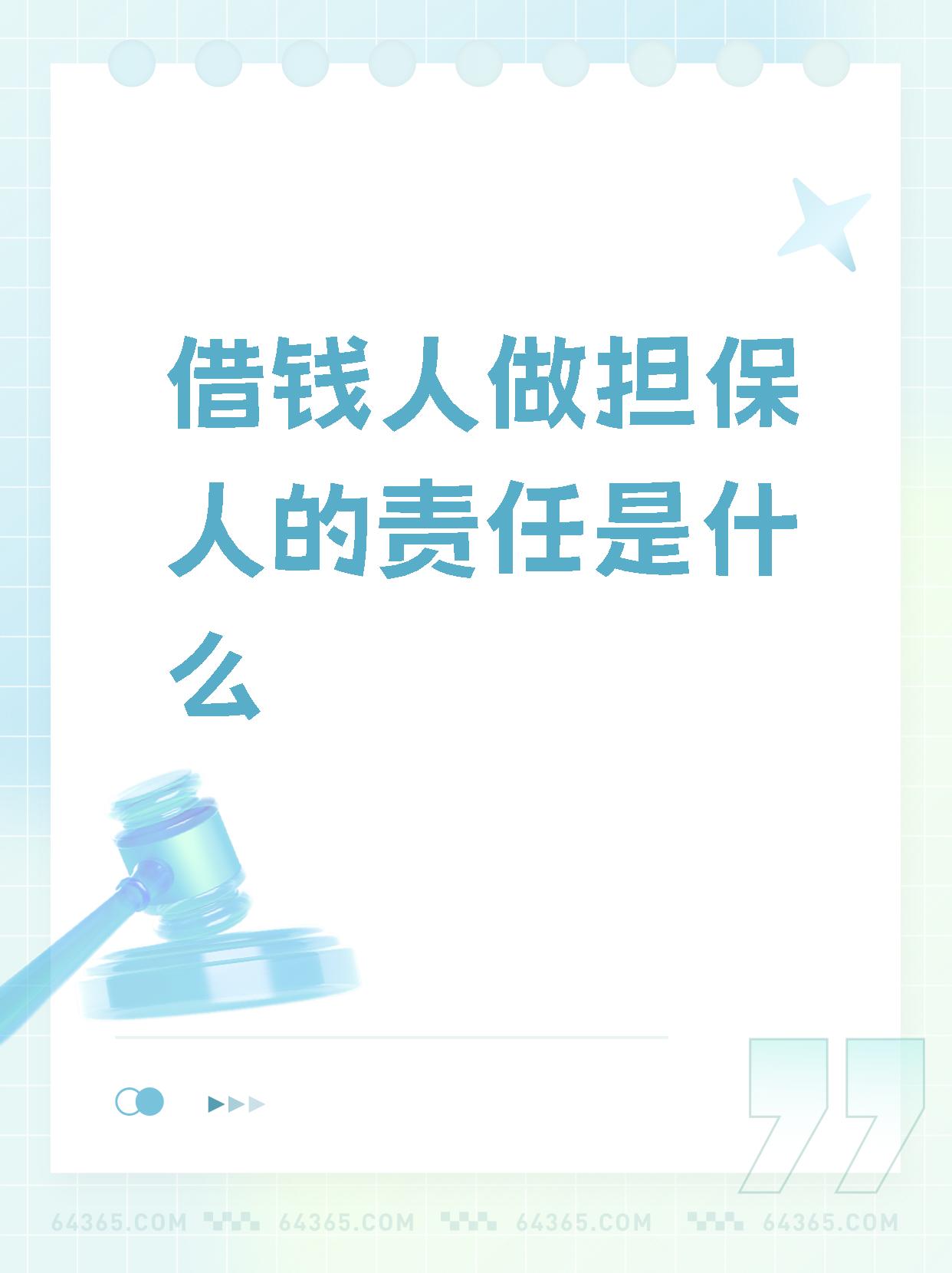 借钱人做担保人的责任是什么

64365.COM 64365.COM 64365.COM 64365.COM